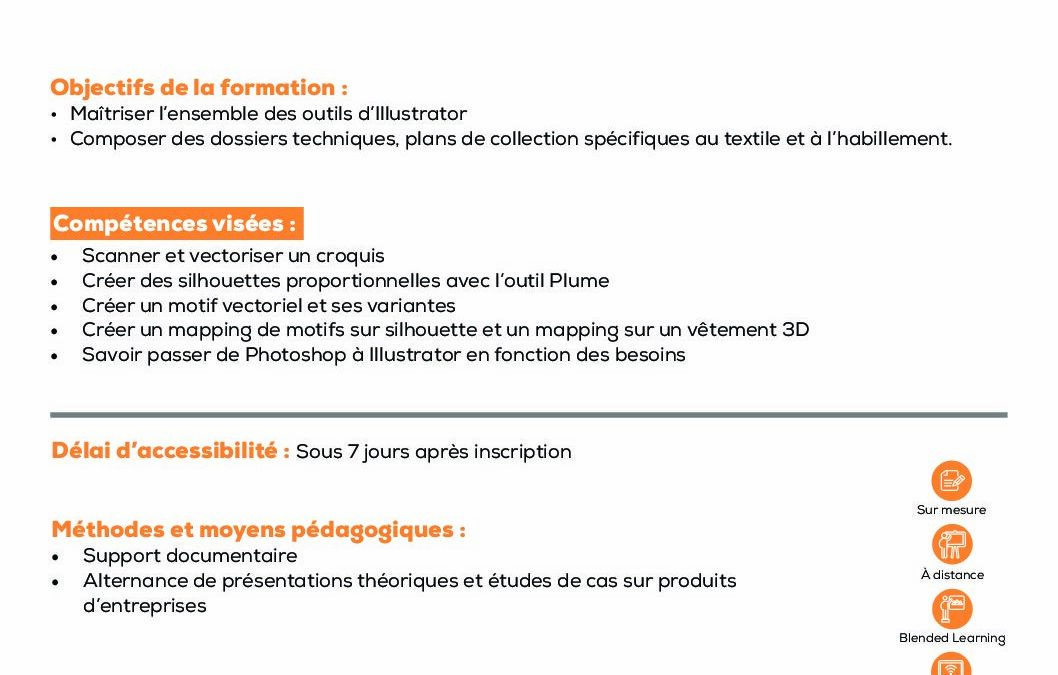 Objectifs de la formation :
• Maîtriser l'ensemble des outils d'Illustrator
• Composer des dossiers techniques, plans de collection spécifiques au textile et à l'habillement.

Compétences visées :
• Scanner et vectoriser un croquis
• Créer des silhouettes proportionnelles avec l'outil Plume
• Créer un motif vectoriel et ses variantes
• Créer un mapping de motifs sur silhouette et un mapping sur un vêtement 3D
• Savoir passer de Photoshop à Illustrator en fonction des besoins

Délai d'accessibilité : Sous 7 jours après inscription

Méthodes et moyens pédagogiques :
• Support documentaire
• Alternance de présentations théoriques et études de cas sur produits d'entreprises

Sur mesure

À distance

Blended Learning